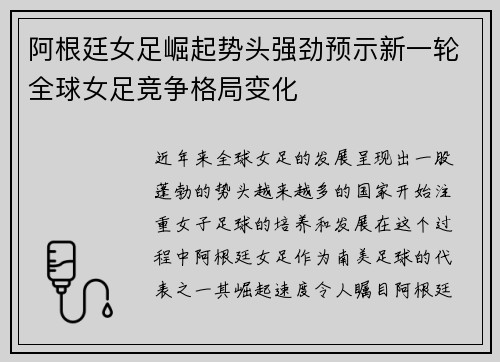 阿根廷女足崛起势头强劲预示新一轮全球女足竞争格局变化

近年来全球女足的发展呈现出一股蓬勃的势头越来越多的国家开始注重女子足球的培养和发展在这个过程中阿根廷女足作为南美足球的代表之一其崛起速度令人瞩目阿根廷